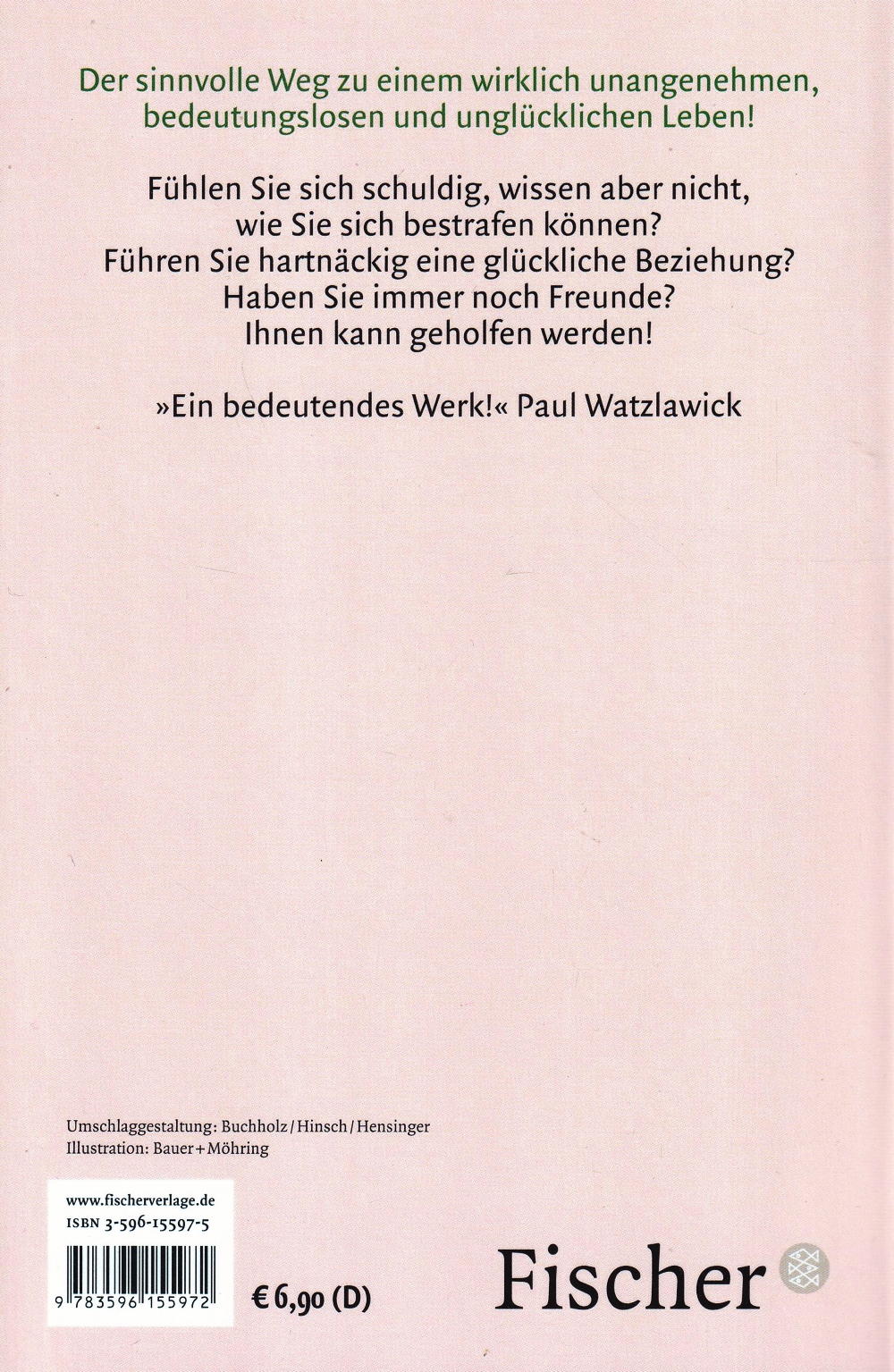 Der sinnvolle Weg zu einem wirklich unangenehmen, bedeutungslosen und unglücklichen Leben!

Fühlen Sie sich schuldig, wissen aber nicht,
wie Sie sich bestrafen können?
Führen Sie hartnäckig eine glückliche Beziehung?
Haben Sie immer noch Freunde?
Ihnen kann geholfen werden!

»Ein bedeutendes Werk!« Paul Watzlawick

Umschlaggestaltung: Buchholz/Hinsch/Hensinger
Illustration: Bauer+Möhring

www.fischerverlage.de
ISBN 3-596-15597-5

9 783596 155972

€ 6,90 (D)

Fischer